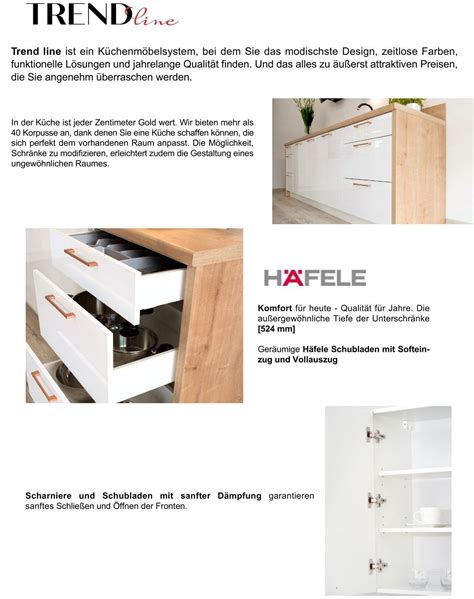 TRENDline

Trend line ist ein Küchenmöbelsystem, bei dem Sie das modischste Design, zeitlose Farben, funktionelle Lösungen und jahrelange Qualität finden. Und das alles zu äußerst attraktiven Preisen, die Sie angenehm überraschen werden.

In der Küche ist jeder Zentimeter Gold wert. Wir bieten mehr als 40 Korpusse an, dank denen Sie eine Küche schaffen können, die sich perfekt dem vorhandenen Raum anpasst. Die Möglichkeit, Schränke zu modifizieren, erleichtert zudem die Gestaltung eines ungewöhnlichen Raumes.

HÄFELE

Komfort für heute - Qualität für Jahre. Die außergewöhnliche Tiefe der Unterschränke [524 mm]

Geräumige Häfele Schubladen mit Softeinzug und Vollauszug

Scharniere und Schubladen mit sanfter Dämpfung garantieren sanftes Schließen und Öffnen der Fronten.